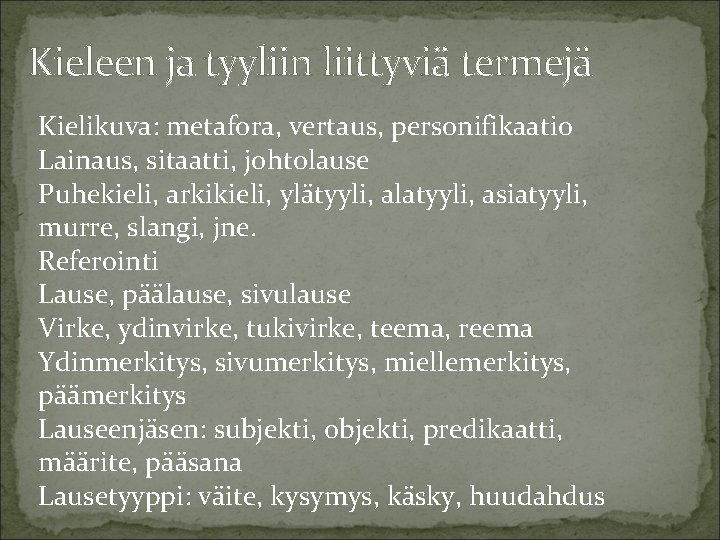 Kieleen ja tyyliin liittyviä termejä

Kielikuva: metafora, vertaus, personifikaatio
Lainaus, sitaatti, johtolause
Puhekieli, arkikieli, ylätyyli, alatyyli, asiatyyli, murre, slangi, jne.
Referointi
Lause, päälause, sivulause
Virke, ydinvirke, tukivirke, teema, reema
Ydinmerkitys, sivumerkitys, miellemerkitys, päämerkitys
Lauseenjäsen: subjekti, objekti, predikaatti, määrite, pääsana
Lausetyyppi: väite, kysymys, käsky, huudahdus